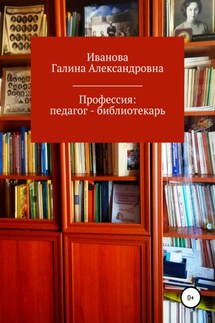 Иванова
Галина Александровна

Профессия:
педагог - библиотекарь

0+